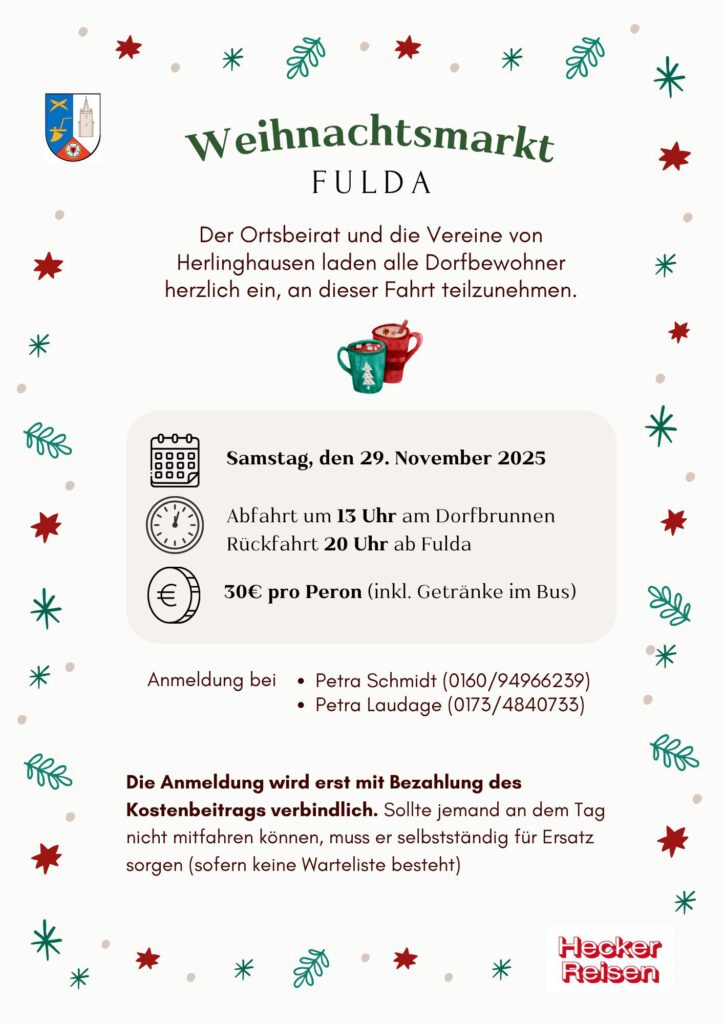 Weihnachtsmarkt
FULDA

Der Ortsbeirat und die Vereine von Herlinghausen laden alle Dorfbewohner herzlich ein, an dieser Fahrt teilzunehmen.

Samstag, den 29. November 2025

Abfahrt um 13 Uhr am Dorfbrunnen
Rückfahrt 20 Uhr ab Fulda

30€ pro Peron (inkl. Getränke im Bus)

Anmeldung bei
• Petra Schmidt (0160/94966239)
• Petra Laudage (0173/4840733)

Die Anmeldung wird erst mit Bezahlung des Kostenbeitrags verbindlich. Sollte jemand an dem Tag nicht mitfahren können, muss er selbstständig für Ersatz sorgen (sofern keine Warteliste besteht)

Hecker
Reisen